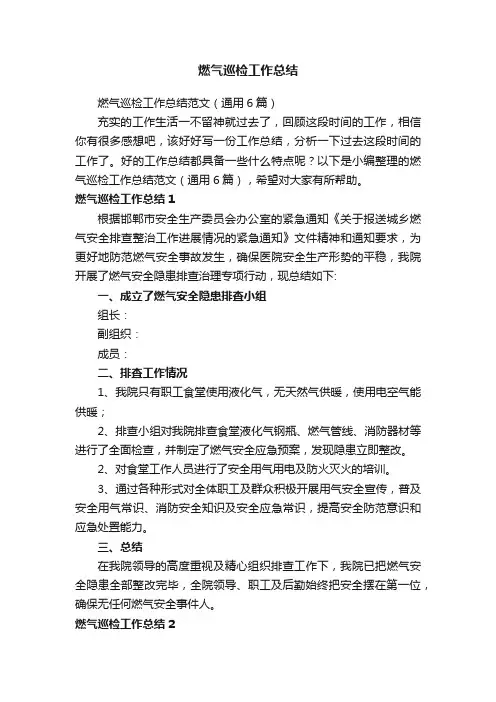 燃气巡检工作总结

燃气巡检工作总结范文（通用6篇）

充实的工作生活一不留神就过去了，回顾这段时间的工作，相信你有很多感想吧，该好好写一份工作总结，分析一下过去这段时间的工作了。好的工作总结都具备一些什么特点呢？以下是小编整理的燃气巡检工作总结范文（通用6篇），希望对大家有所帮助。

燃气巡检工作总结1

根据邯郸市安全生产委员会办公室的紧急通知《关于报送城乡燃气安全排查整治工作进展情况的紧急通知》文件精神和通知要求，为更好地防范燃气安全事故发生，确保医院安全生产形势的平稳，我院开展了燃气安全隐患排查治理专项行动，现总结如下:

一、成立了燃气安全隐患排查小组

组长：

副组织：

成员：

二、排查工作情况

1、我院只有职工食堂使用液化气，无天然气供暖，使用电空气能供暖；

2、排查小组对我院排查食堂液化气钢瓶、燃气管线、消防器材等进行了全面检查，并制定了燃气安全应急预案，发现隐患立即整改。

2、对食堂工作人员进行了安全用气用电及防火灭火的培训。

3、通过各种形式对全体职工及群众积极开展用气安全宣传，普及安全用气常识、消防安全知识及安全应急常识，提高安全防范意识和应急处置能力。

三、总结

在我院领导的高度重视及精心组织排查工作下，我院已把燃气安全隐患全部整改完毕，全院领导、职工及后勤始终把安全摆在第一位，确保无任何燃气安全事件人。

燃气巡检工作总结2